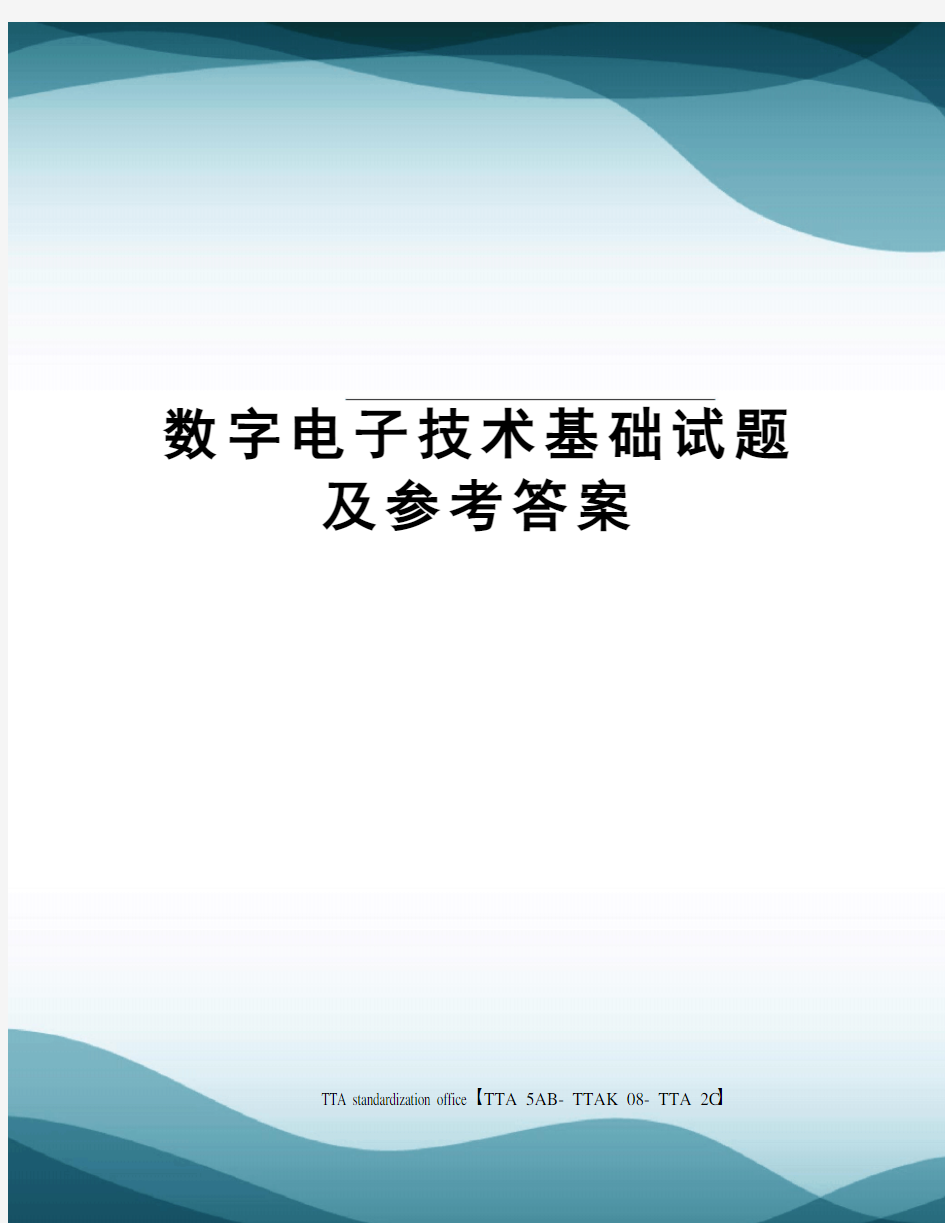 数字电子技术基础试题及参考答案

TTA standardization office【TTA 5AB- TTAK 08- TTA 2C】